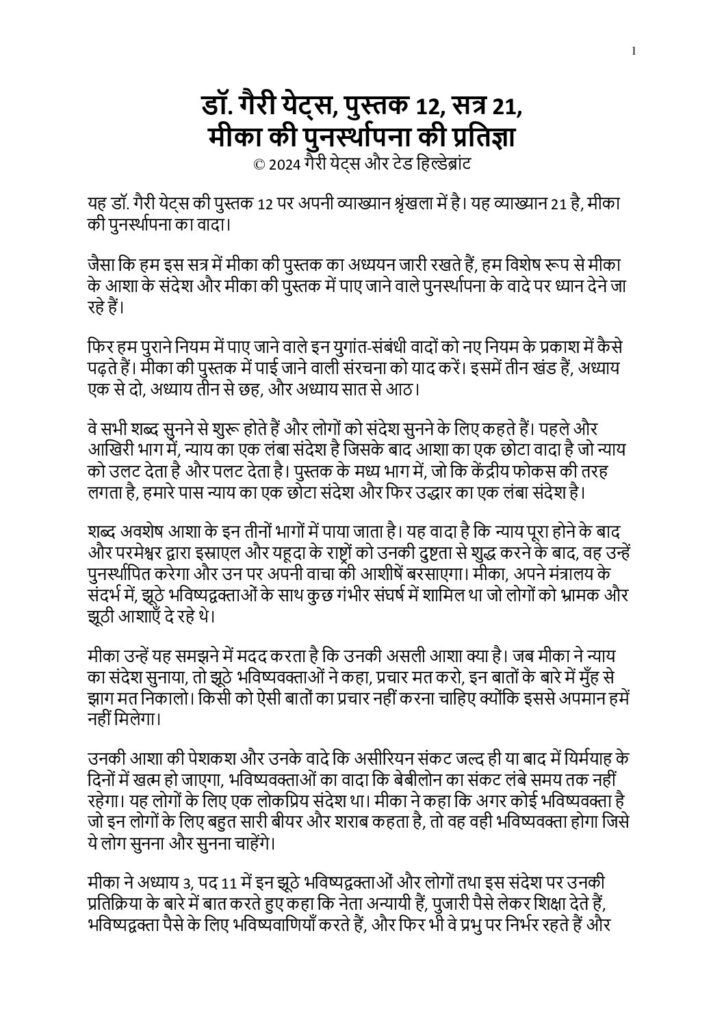 1

डॉ. गैरी येट्स, पुस्तक 12, सत्र 21, मीका की पुनर्स्थापना की प्रतिज्ञा
© 2024 गैरी येट्स और टेड हिल्डेब्रांट

यह डॉ. गैरी येट्स की पुस्तक 12 पर अपनी व्याख्यान श्रृंखला में है। यह व्याख्यान 21 है, मीका की पुनर्स्थापना का वादा।

जैसा कि हम इस सत्र में मीका की पुस्तक का अध्ययन जारी रखते हैं, हम विशेष रूप से मीका के आशा के संदेश और मीका की पुस्तक में पाए जाने वाले पुनर्स्थापना के वादे पर ध्यान देने जा रहे हैं।

फिर हम पुराने नियम में पाए जाने वाले इन युगांत-संबंधी वादों को नए नियम के प्रकाश में कैसे पढ़ते हैं। मीका की पुस्तक में पाई जाने वाली संरचना को याद करें। इसमें तीन खंड हैं, अध्याय एक से दो, अध्याय तीन से छह, और अध्याय सात से आठ।

वे सभी शब्द सुनने से शुरू होते हैं और लोगों को संदेश सुनने के लिए कहते हैं। पहले और आखिरी भाग में, न्याय का एक लंबा संदेश है जिसके बाद आशा का एक छोटा वादा है जो न्याय को उलट देता है और पलट देता है। पुस्तक के मध्य भाग में, जो कि केंद्रीय फोकस की तरह लगता है, हमारे पास न्याय का एक छोटा संदेश और फिर उद्धार का एक लंबा संदेश है।

शब्द अवशेष आशा के इन तीनों भागों में पाया जाता है। यह वादा है कि न्याय पूरा होने के बाद और परमेश्वर द्वारा इस्राएल और यहूदा के राष्ट्रों को उनकी दुष्टता से शुद्ध करने के बाद, वह उन्हें पुनर्स्थापित करेगा और उन पर अपनी वाचा की आशीषें बरसाएगा। मीका, अपने मंत्रालय के संदर्भ में, झूठे भविष्यद्वक्ताओं के साथ कुछ गंभीर संघर्ष में शामिल था जो लोगों को भ्रामक और झूठी आशाएँ दे रहे थे।

मीका उन्हें यह समझने में मदद करता है कि उनकी असली आशा क्या है। जब मीका ने न्याय का संदेश सुनाया, तो झूठे भविष्यवक्ताओं ने कहा, प्रचार मत करो, इन बातों के बारे में मुँह से झाग मत निकालो। किसी को ऐसी बातों का प्रचार नहीं करना चाहिए क्योंकि इससे अपमान हमें नहीं मिलेगा।

उनकी आशा की पेशकश और उनके वादे कि असीरियन संकट जल्द ही या बाद में यिर्मयाह के दिनों में खत्म हो जाएगा, भविष्यवक्ताओं का वादा कि बेबीलोन का संकट लंबे समय तक नहीं रहेगा। यह लोगों के लिए एक लोकप्रिय संदेश था। मीका ने कहा कि अगर कोई भविष्यवक्ता है जो इन लोगों के लिए बहुत सारी बीयर और शराब कहता है, तो वह वही भविष्यवक्ता होगा जिसे ये लोग सुनना और सुनना चाहेंगे।

मीका ने अध्याय 3, पद 11 में इन झूठे भविष्यद्वक्ताओं और लोगों तथा इस संदेश पर उनकी प्रतिक्रिया के बारे में बात करते हुए कहा कि नेता अन्यायी हैं, पुजारी पैसे लेकर शिक्षा देते हैं, भविष्यद्वक्ता पैसे के लिए भविष्यवाणियाँ करते हैं, और फिर भी वे प्रभु पर निर्भर रहते हैं और